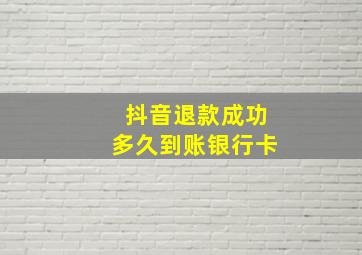 抖音退款成功
多久到账银行卡